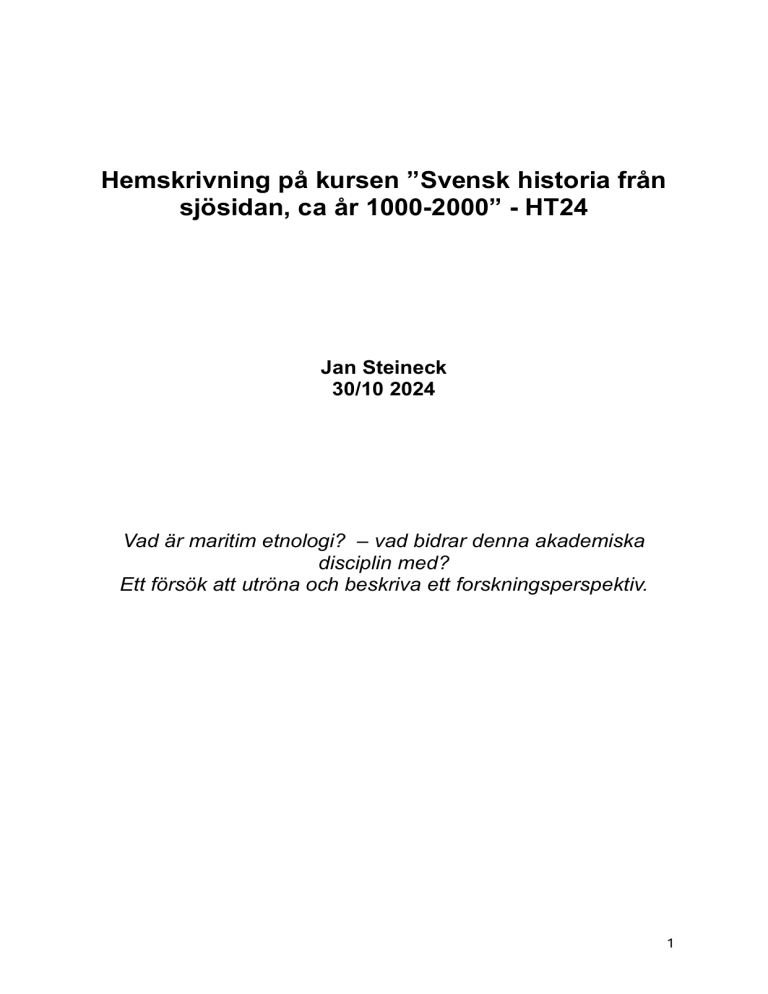 Hemskrivning på kursen ”Svensk historia från sjösidan, ca år 1000-2000” - HT24

Jan Steineck
30/10 2024

Vad är maritim etnologi? – vad bidrar denna akademiska disciplin med?
Ett försök att utröna och beskriva ett forskningsperspektiv.

1